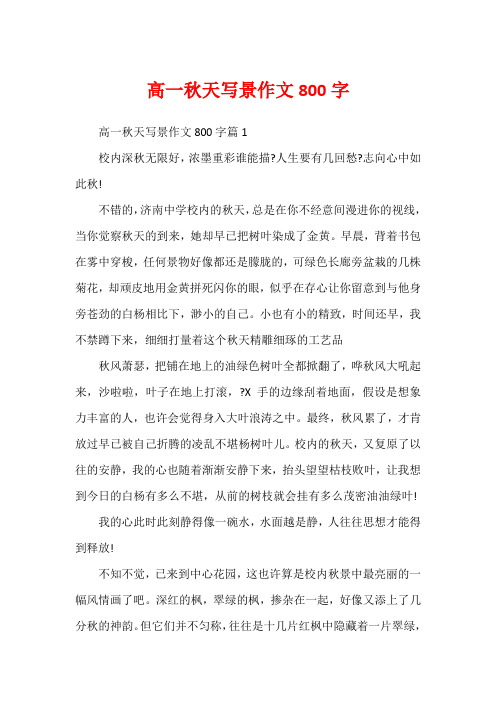 高一秋天写景作文 800 字

高一秋天写景作文 800 字篇 1

校内深秋无限好，浓墨重彩谁能描?人生要有几回愁?志向心中如此秋!

不错的，济南中学校内的秋天，总是在你不经意间漫进你的视线，当你觉察秋天的到来，她却早已把树叶染成了金黄。早晨，背着书包在雾中穿梭，任何景物好像都还是朦胧的，可绿色长廊旁盆栽的几株菊花，却顽皮地用金黄拼死闪你的眼，似乎在存心让你留意到与他身旁苍劲的白杨相比下，渺小的自己。小也有小的精致，时间还早，我不禁蹲下来，细细打量着这个秋天精雕细琢的工艺品

秋风萧瑟，把铺在地上的油绿色树叶全都掀翻了，哗秋风大吼起来，沙啦啦，叶子在地上打滚，?X 手的边缘刮着地面，假设是想象力丰富的人，也许会觉得身入大叶浪涛之中。最终，秋风累了，才肯放过早已被自己折腾的凌乱不堪杨树叶儿。校内的秋天，又复原了以往的安静，我的心也随着渐渐安静下来，抬头望望枯枝败叶，让我想到今日的白杨有多么不堪，从前的树枝就会挂有多么茂密油油绿叶!

我的心此时此刻静得像一碗水，水面越是静，人往往思想才能得到释放!

不知不觉，已来到中心花园，这也许算是校内秋景中最亮丽的一幅风情画了吧。深红的枫，翠绿的枫，掺杂在一起，好像又添上了几分秋的神韵。但它们并不匀称，往往是十几片红枫中隐藏着一片翠绿，